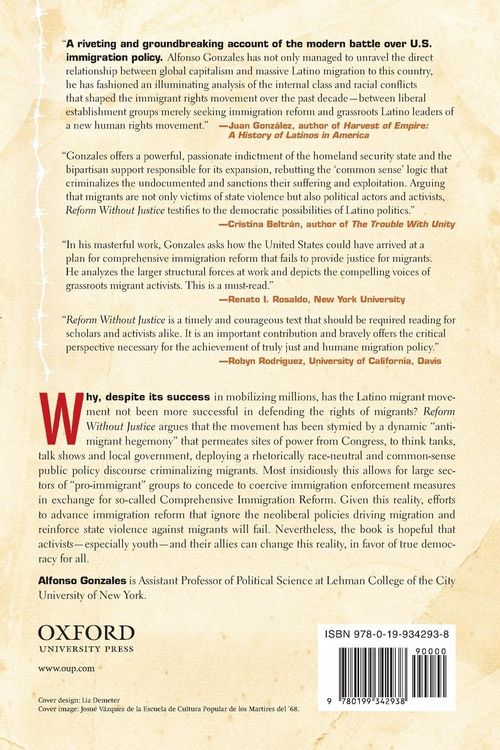 "A riveting and groundbreaking account of the modern battle over U.S. immigration policy. Alfonso Gonzales has not only managed to unravel the direct relationship between global capitalism and massive Latino migration to this country, he has fashioned an illuminating analysis of the internal class and racial conflicts that shaped the immigrant rights movement over the past decade—between liberal establishment groups merely seeking immigration reform and grassroots Latino leaders of a new human rights movement." —Juan González, author of Harvest of Empire: A History of Latinos in America

"Gonzales offers a powerful, passionate indictment of the homeland security state and the bipartisan support responsible for its expansion, rebutting the 'common sense' logic that criminalizes the undocumented and sanctions their suffering and exploitation. Arguing that migrants are not only victims of state violence but also political actors and activists, Reform Without Justice testifies to the democratic possibilities of Latino politics." —Cristina Beltrán, author of The Trouble With Unity

"In his masterful work, Gonzales asks how the United States could have arrived at a plan for comprehensive immigration reform that fails to provide justice for migrants. He analyzes the larger structural forces at work and depicts the compelling voices of grassroots migrant activists. This is a must-read." —Renato I. Rosaldo, New York University

"Reform Without Justice is a timely and courageous text that should be required reading for scholars and activists alike. It is an important contribution and bravely offers the critical perspective necessary for the achievement of truly just and humane migration policy." —Robyn Rodriguez, University of California, Davis

Why, despite its success in mobilizing millions, has the Latino migrant movement not been more successful in defending the rights of migrants? Reform Without Justice argues that the movement has been stymied by a dynamic "anti-migrant hegemony" that permeates sites of power from Congress, to think tanks, talk shows and local government, deploying a rhetorically race-neutral and common-sense public policy discourse criminalizing migrants. Most insidiously this allows for large sectors of "pro-immigrant" groups to concede to coercive immigration enforcement measures in exchange for so-called Comprehensive Immigration Reform. Given this reality, efforts to advance immigration reform that ignore the neoliberal policies driving migration and reinforce state violence against migrants will fail. Nevertheless, the book is hopeful that activists—especially youth—and their allies can change this reality, in favor of true democracy for all.

Alfonso Gonzales is Assistant Professor of Political Science at Lehman College of the City University of New York.

OXFORD
UNIVERSITY PRESS

www.oup.com

ISBN 978-0-19-934293-8

90000

9 780199 342938

Cover design: Liz Demeter
Cover image: Josué Vázquez de la Escuela de Cultura Popular de los Martires del '68.